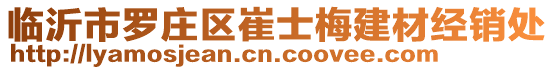 临沂市罗庄区崔士梅建材经销处
http://lyamosjean.cn.coovee.com